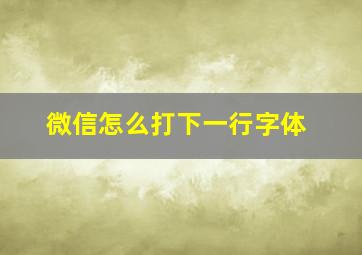 微信怎么打下一行字体